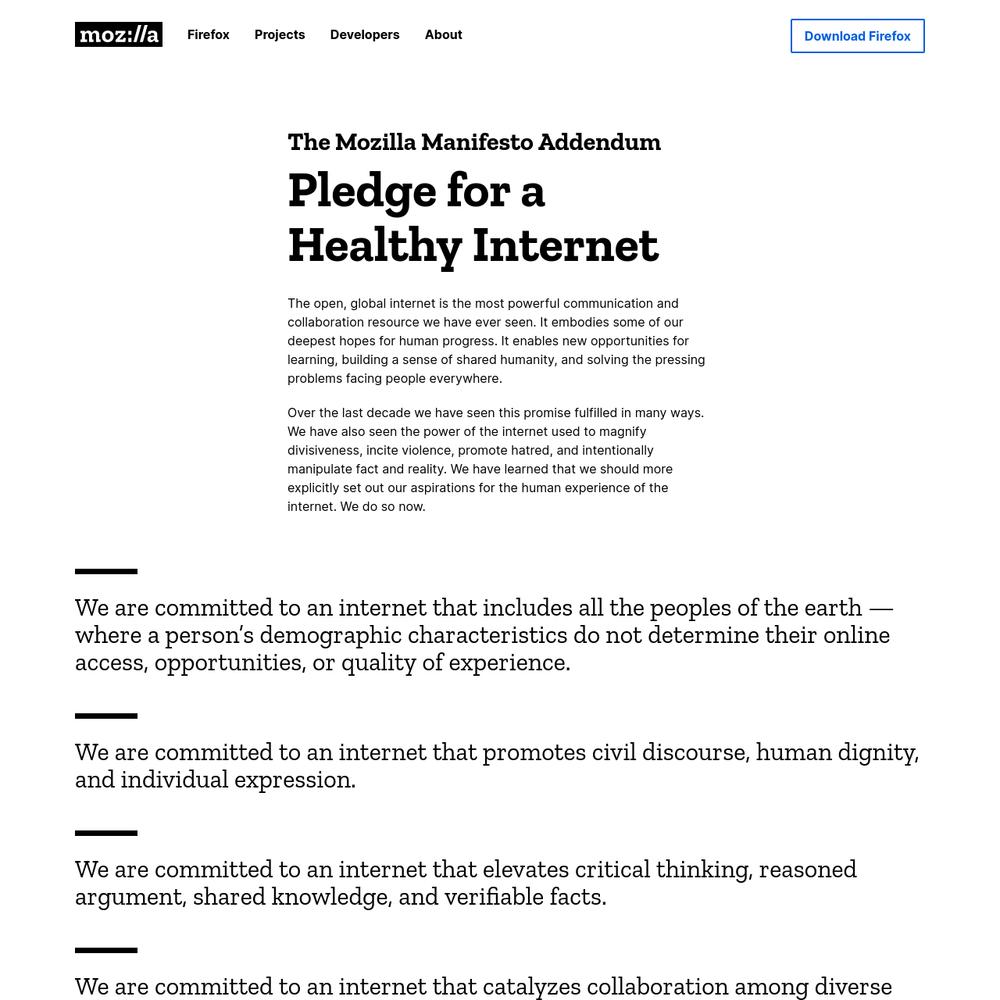 moz://a Firefox Projects Developers About

Download Firefox

The Mozilla Manifesto Addendum

Pledge for a Healthy Internet

The open, global internet is the most powerful communication and collaboration resource we have ever seen. It embodies some of our deepest hopes for human progress. It enables new opportunities for learning, building a sense of shared humanity, and solving the pressing problems facing people everywhere.

Over the last decade we have seen this promise fulfilled in many ways. We have also seen the power of the internet used to magnify divisiveness, incite violence, promote hatred, and intentionally manipulate fact and reality. We have learned that we should more explicitly set out our aspirations for the human experience of the internet. We do so now.

We are committed to an internet that includes all the peoples of the earth — where a person's demographic characteristics do not determine their online access, opportunities, or quality of experience.

We are committed to an internet that promotes civil discourse, human dignity, and individual expression.

We are committed to an internet that elevates critical thinking, reasoned argument, shared knowledge, and verifiable facts.

We are committed to an internet that catalyzes collaboration among diverse